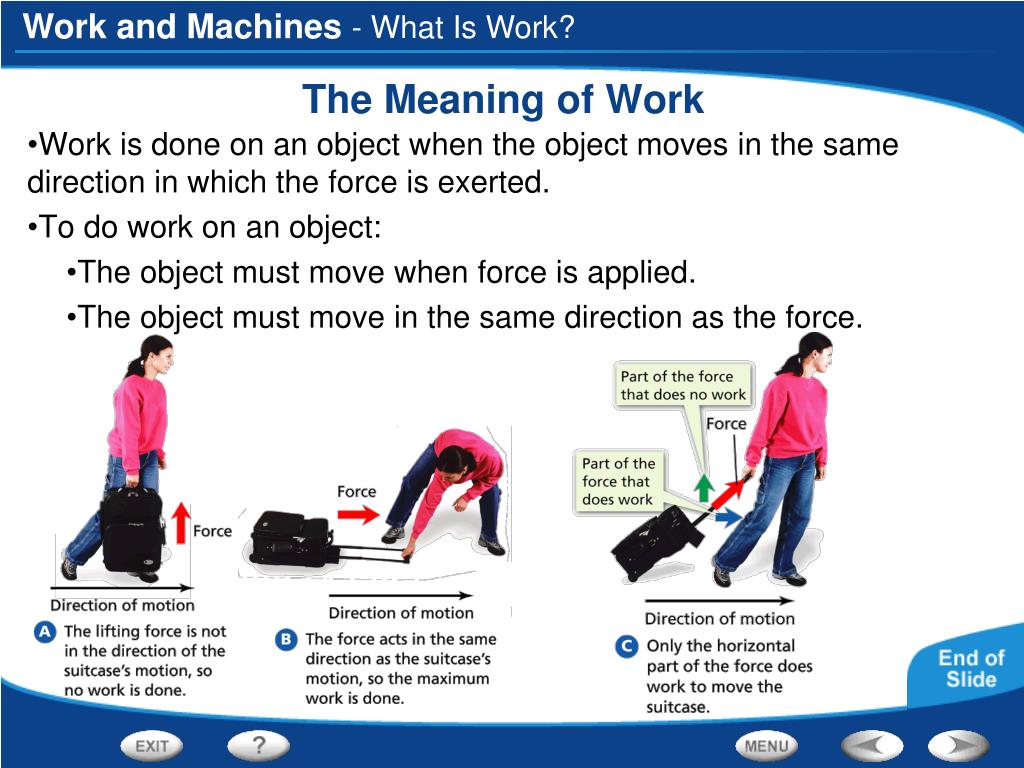 Work and Machines - What Is Work?

The Meaning of Work

•Work is done on an object when the object moves in the same direction in which the force is exerted.

•To do work on an object:

•The object must move when force is applied.

•The object must move in the same direction as the force.

Force

Direction of motion

A The lifting force is not in the direction of the suitcase's motion, so no work is done.

Force

Direction of motion

B The force acts in the same direction as the suitcase's motion, so the maximum work is done.

Part of the force that does no work

Force

Part of the force that does work

Direction of motion

C Only the horizontal part of the force does work to move the suitcase.

End of Slide

EXIT

?

MENU